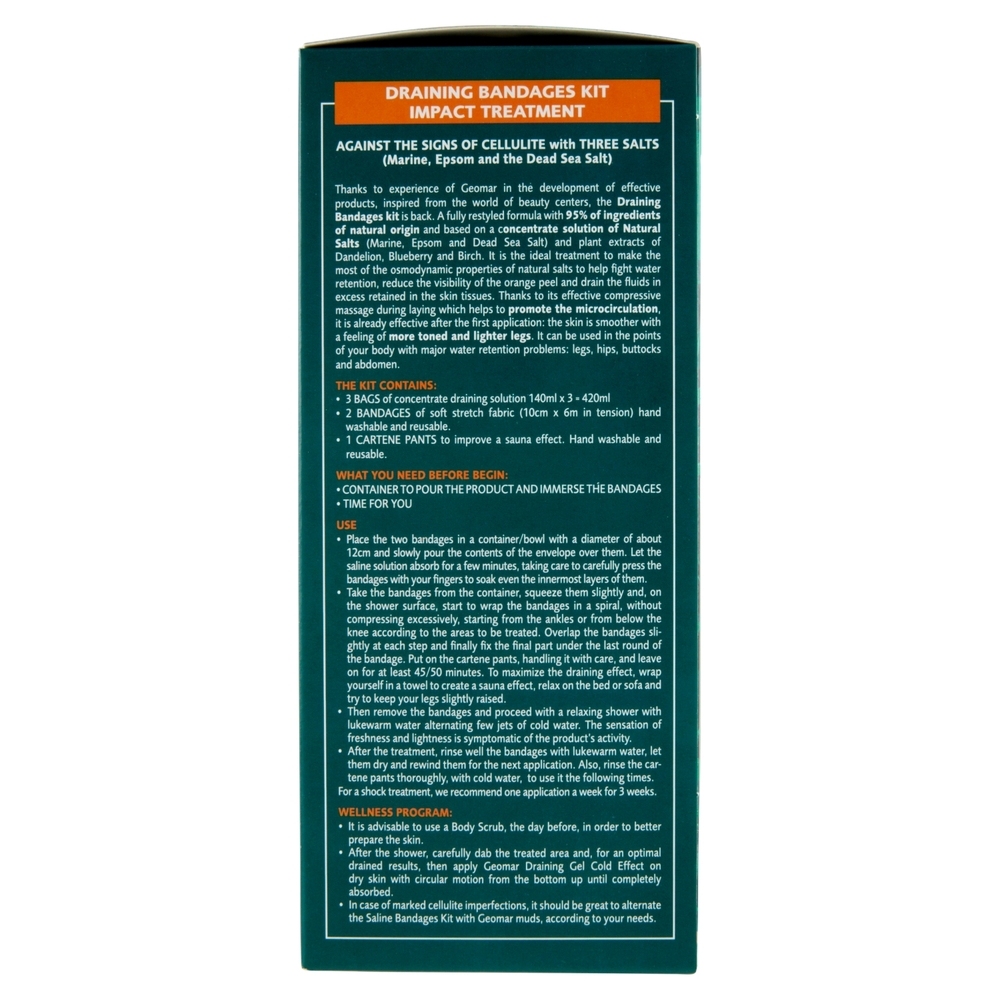 DRAINING BANDAGES KIT
IMPACT TREATMENT

AGAINST THE SIGNS OF CELLULITE with THREE SALTS
(Marine, Epsom and the Dead Sea Salt)

Thanks to experience of Geomar in the development of effective products, inspired from the world of beauty centers, the Draining Bandages kit is back. A fully restyled formula with 95% of ingredients of natural origin and based on a concentrate solution of Natural Salts (Marine, Epsom and Dead Sea Salt) and plant extracts of Dandelion, Blueberry and Birch. It is the ideal treatment to make the most of the osmodynamic properties of natural salts to help fight water retention, reduce the visibility of the orange peel and drain the fluids in excess retained in the skin tissues. Thanks to its effective compressive massage during laying which helps to promote the microcirculation, it is already effective after the first application: the skin is smoother with a feeling of more toned and lighter legs. It can be used in the points of your body with major water retention problems: legs, hips, buttocks and abdomen.

THE KIT CONTAINS:
• 3 BAGS of concentrate draining solution 140ml x 3 = 420ml
• 2 BANDAGES of soft stretch fabric (10cm x 6m in tension) hand washable and reusable.
• 1 CARTENE PANTS to improve a sauna effect. Hand washable and reusable.

WHAT YOU NEED BEFORE BEGIN:
• CONTAINER TO POUR THE PRODUCT AND IMMERSE THE BANDAGES
• TIME FOR YOU

USE
• Place the two bandages in a container/bowl with a diameter of about 12cm and slowly pour the contents of the envelope over them. Let the saline solution absorb for a few minutes, taking care to carefully press the bandages with your fingers to soak even the innermost layers of them.
• Take the bandages from the container, squeeze them slightly and, on the shower surface, start to wrap the bandages in a spiral, without compressing excessively, starting from the ankles or from below the knee according to the areas to be treated. Overlap the bandages slightly at each step and finally fix the final part under the last round of the bandage. Put on the cartene pants, handling it with care, and leave on for at least 45/50 minutes. To maximize the draining effect, wrap yourself in a towel to create a sauna effect, relax on the bed or sofa and try to keep your legs slightly raised.
• Then remove the bandages and proceed with a relaxing shower with lukewarm water alternating few jets of cold water. The sensation of freshness and lightness is symptomatic of the product's activity.
• After the treatment, rinse well the bandages with lukewarm water, let them dry and rewind them for the next application. Also, rinse the cartene pants thoroughly, with cold water, to use it the following times.
For a shock treatment, we recommend one application a week for 3 weeks.

WELLNESS PROGRAM:
• It is advisable to use a Body Scrub, the day before, in order to better prepare the skin.
• After the shower, carefully dab the treated area and, for an optimal drained results, then apply Geomar Draining Gel Cold Effect on dry skin with circular motion from the bottom up until completely absorbed.
• In case of marked cellulite imperfections, it should be great to alternate the Saline Bandages Kit with Geomar muds, according to your needs.